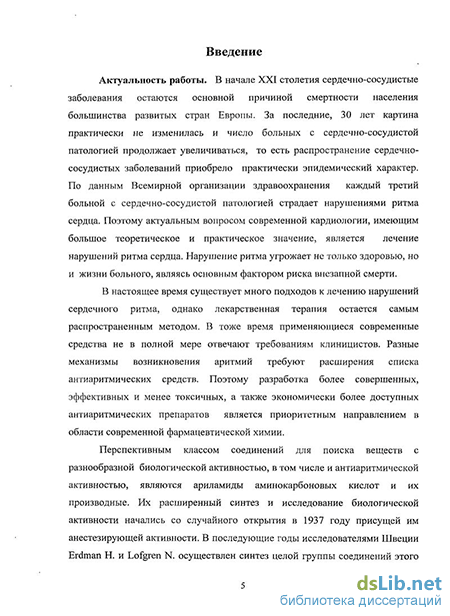 Введение

Актуальность работы. В начале XXI столетия сердечно-сосудистые заболевания остаются основной причиной смертности населения большинства развитых стран Европы. За последние, 30 лет картина практически не изменилась и число больных с сердечно-сосудистой патологией продолжает увеличиваться, то есть распространение сердечно-сосудистых заболеваний приобрело практически эпидемический характер. По данным Всемирной организации здравоохранения каждый третий больной с сердечно-сосудистой патологией страдает нарушениями ритма сердца. Поэтому актуальным вопросом современной кардиологии, имеющим большое теоретическое и практическое значение, является лечение нарушений ритма сердца. Нарушение ритма угрожает не только здоровью, но и жизни больного, являясь основным фактором риска внезапной смерти.

В настоящее время существует много подходов к лечению нарушений сердечного ритма, однако лекарственная терапия остается самым распространенным методом. В тоже время применяющиеся современные средства не в полной мере отвечают требованиям клиницистов. Разные механизмы возникновения аритмий требуют расширения списка антиаритмических средств. Поэтому разработка более совершенных, эффективных и менее токсичных, а также экономически более доступных антиаритмических препаратов является приоритетным направлением в области современной фармацевтической химии.

Перспективным классом соединений для поиска веществ с разнообразной биологической активностью, в том числе и антиаритмической активностью, являются ариламиды аминокарбоновых кислот и их производные. Их расширенный синтез и исследование биологической активности начались со случайного открытия в 1937 году присущей им анестезирующей активности. В последующие годы исследователями Швеции Erdman H. и Lofgren N. осуществлен синтез целой группы соединений этого

5

dsLib.net
библиотека диссертаций